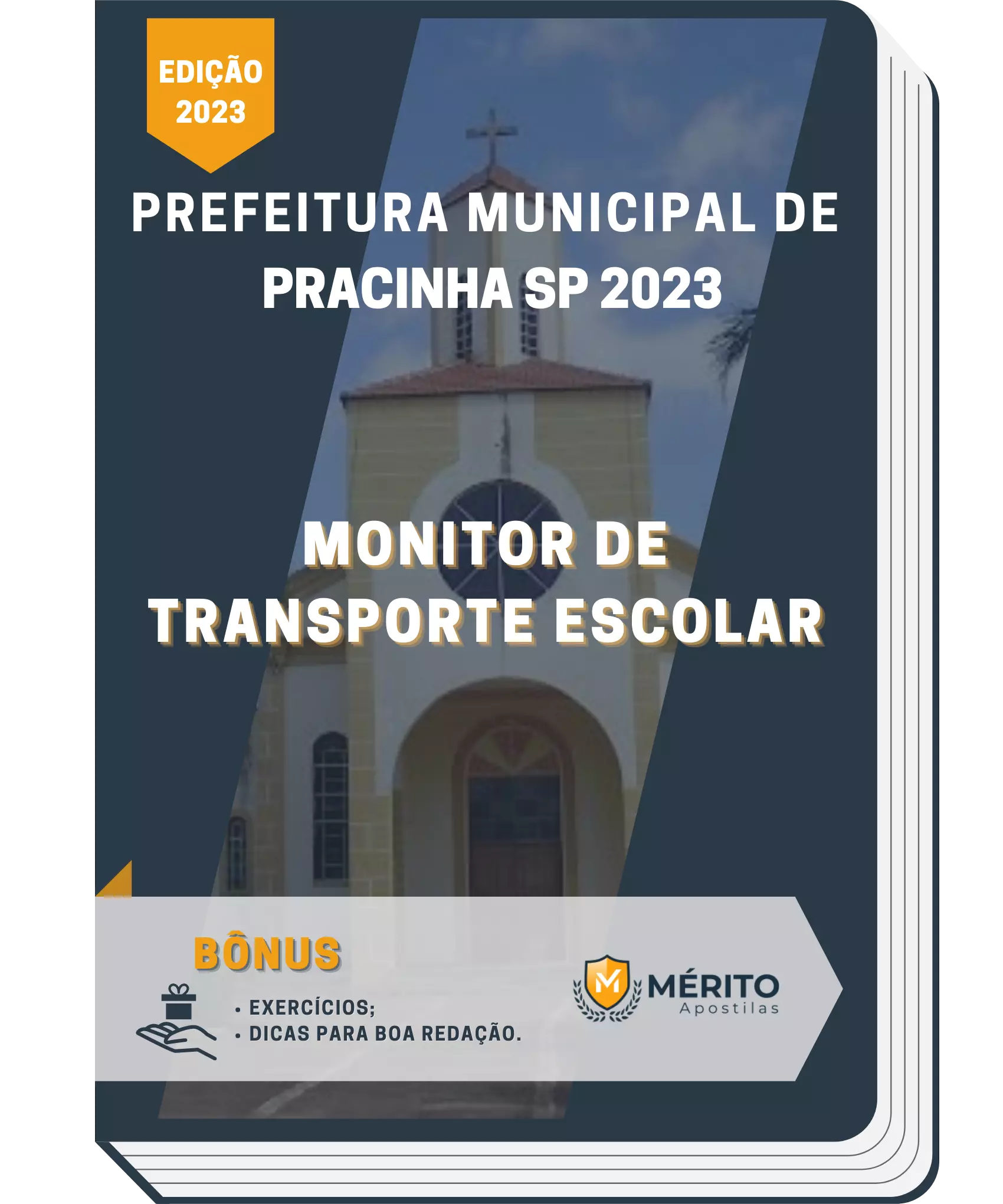 EDIÇÃO 2023

PREFEITURA MUNICIPAL DE PRACINHA SP 2023

MONITOR DE TRANSPORTE ESCOLAR

BÔNUS

• EXERCÍCIOS;
• DICAS PARA BOA REDAÇÃO.

M MÉRITO Apostilas